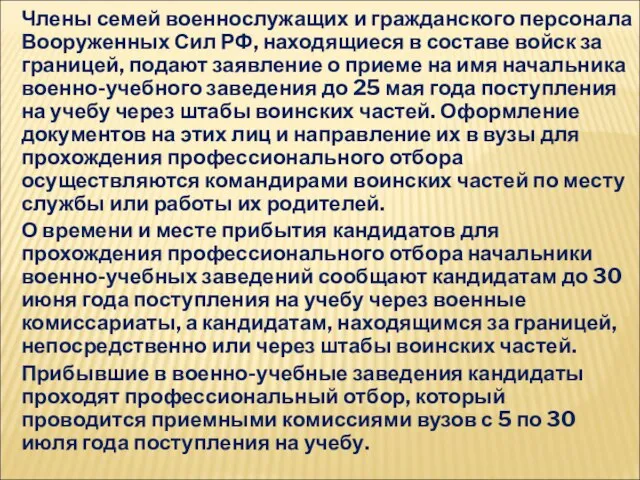 Члены семей военнослужащих и гражданского персонала Вооруженных Сил РФ, находящиеся в составе войск за границей, подают заявление о приеме на имя начальника военно-учебного заведения до 25 мая года поступления на учебу через штабы воинских частей. Оформление документов на этих лиц и направление их в вузы для прохождения профессионального отбора осуществляются командирами воинских частей по месту службы или работы их родителей.

О времени и месте прибытия кандидатов для прохождения профессионального отбора начальники военно-учебных заведений сообщают кандидатам до 30 июня года поступления на учебу через военные комиссариаты, а кандидатам, находящимся за границей, непосредственно или через штабы воинских частей.

Прибывшие в военно-учебные заведения кандидаты проходят профессиональный отбор, который проводится приемными комиссиями вузов с 5 по 30 июля года поступления на учебу.